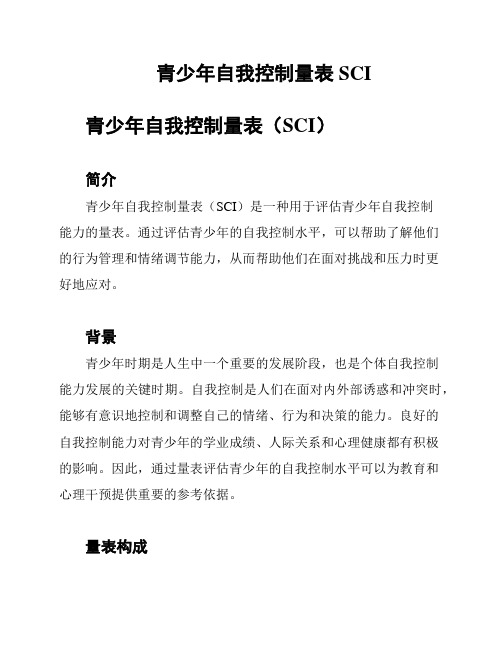 青少年自我控制量表 SCI

青少年自我控制量表（SCI）

简介

青少年自我控制量表（SCI）是一种用于评估青少年自我控制能力的量表。通过评估青少年的自我控制水平，可以帮助了解他们的行为管理和情绪调节能力，从而帮助他们在面对挑战和压力时更好地应对。

背景

青少年时期是人生中一个重要的发展阶段，也是个体自我控制能力发展的关键时期。自我控制是人们在面对内外部诱惑和冲突时，能够有意识地控制和调整自己的情绪、行为和决策的能力。良好的自我控制能力对青少年的学业成绩、人际关系和心理健康都有积极的影响。因此，通过量表评估青少年的自我控制水平可以为教育和心理干预提供重要的参考依据。

量表构成